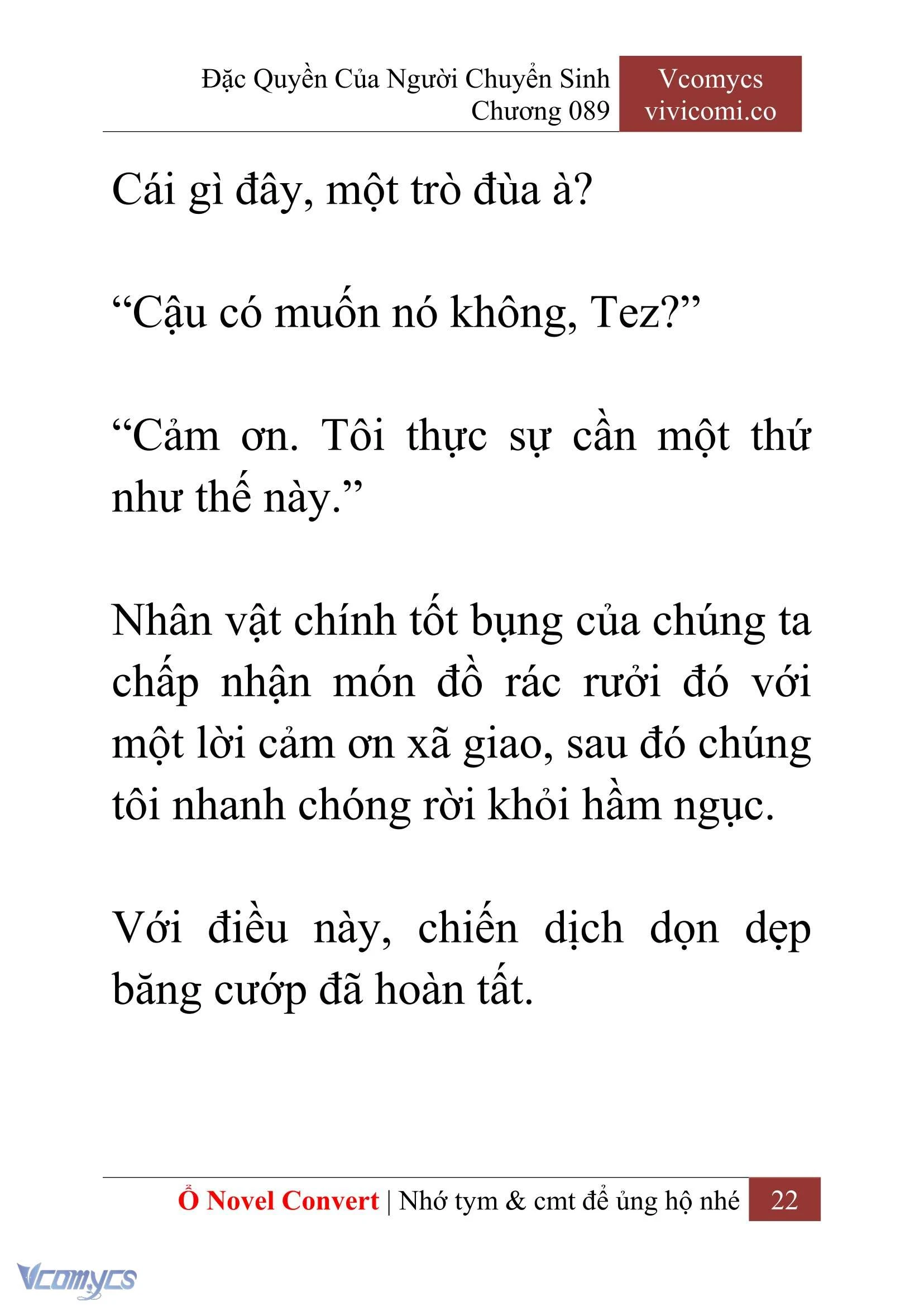 Đặc Quyền Của Người Chuyển Sinh
Chương 089

Vcomycs
vivicomi.co

Cái gì đây, một trò đùa à?

“Cậu có muốn nó không, Tez?”

“Cảm ơn. Tôi thực sự cần một thứ như thế này.”

Nhân vật chính tốt bụng của chúng ta chấp nhận món đồ rác rưởi đó với một lời cảm ơn xã giao, sau đó chúng tôi nhanh chóng rời khỏi hầm ngục.

Với điều này, chiến dịch dọn dẹp băng cướp đã hoàn tất.

Ổ Novel Convert | Nhớ tym & cmt để ủng hộ nhé 22

Vcomycs